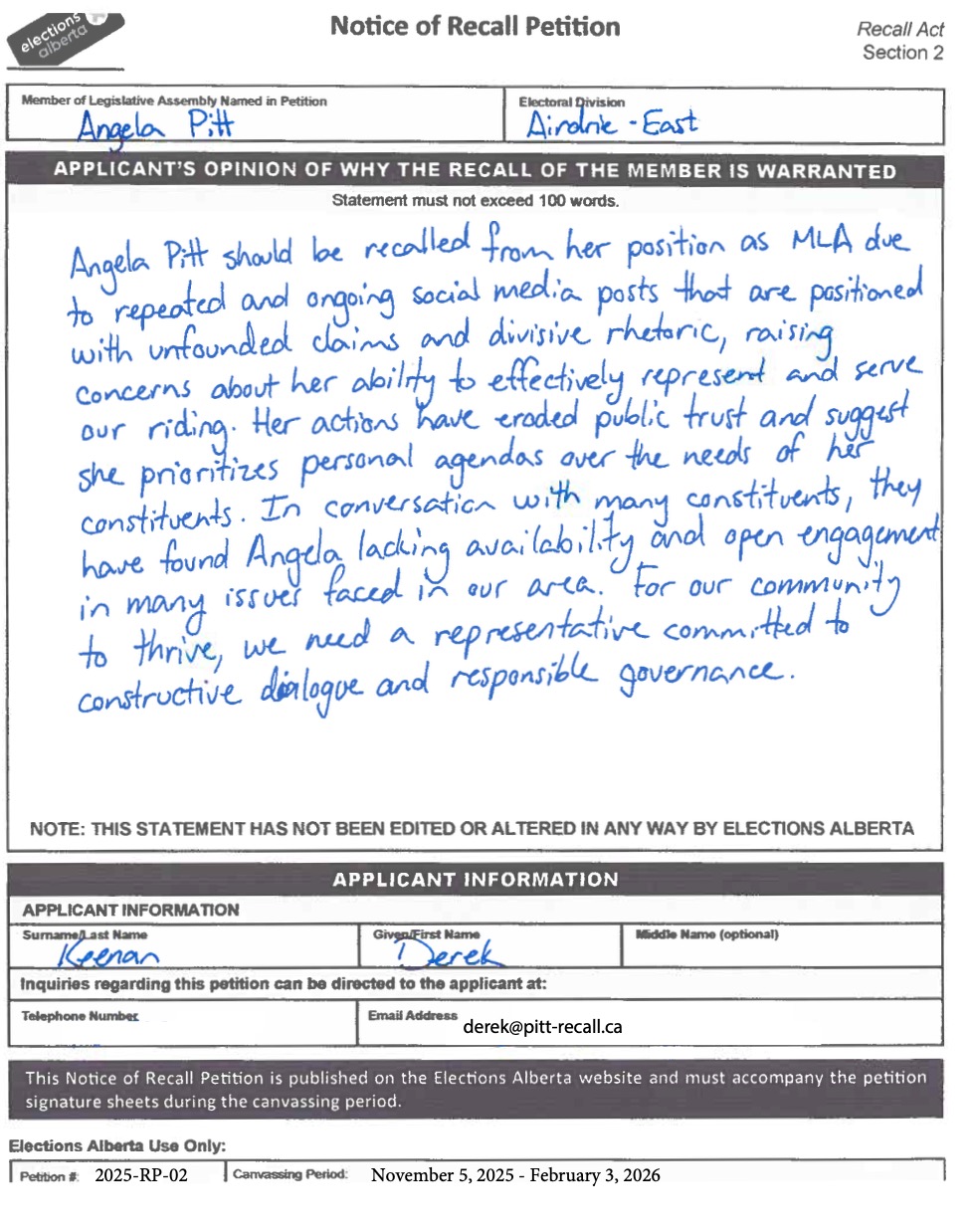 elections alberta

Notice of Recall Petition

Recall Act
Section 2

Member of Legislative Assembly Named in Petition
Angela Pitt

Electoral Division
Airdrie - East

APPLICANT'S OPINION OF WHY THE RECALL OF THE MEMBER IS WARRANTED

Statement must not exceed 100 words.

Angela Pitt should be recalled from her position as MLA due to repeated and ongoing social media posts that are positioned with unfounded claims and divisive rhetoric, raising concerns about her ability to effectively represent and serve our riding. Her actions have eroded public trust and suggest she prioritizes personal agendas over the needs of her constituents. In conversation with many constituents, they have found Angela lacking availability and open engagement in many issues faced in our area. For our community to thrive, we need a representative committed to constructive dialogue and responsible governance.

NOTE: THIS STATEMENT HAS NOT BEEN EDITED OR ALTERED IN ANY WAY BY ELECTIONS ALBERTA

APPLICANT INFORMATION

APPLICANT INFORMATION

Surname/Last Name
Keenan

Given/First Name
Derek

Middle Name (optional)

Inquiries regarding this petition can be directed to the applicant at:

Telephone Number

Email Address
derek@pitt-recall.ca

This Notice of Recall Petition is published on the Elections Alberta website and must accompany the petition signature sheets during the canvassing period.

Elections Alberta Use Only:

Petition #: 2025-RP-02

Canvassing Period: November 5, 2025 - February 3, 2026